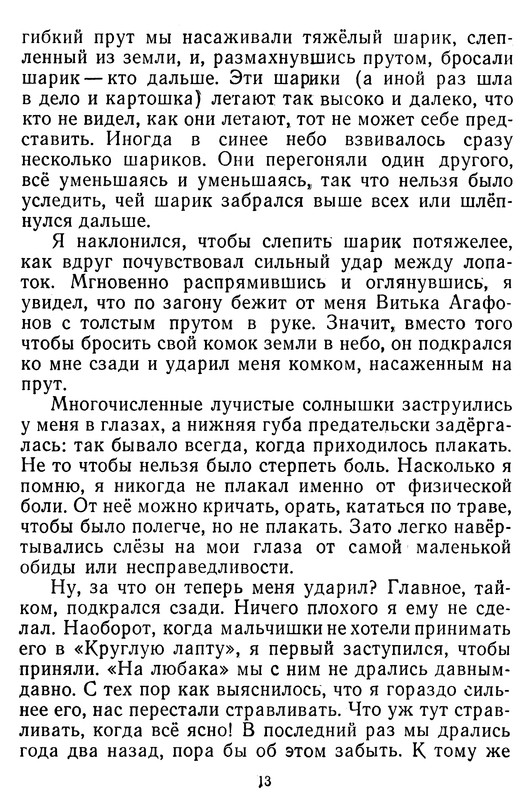 гибкий прут мы насаживали тяжёлый шарик, слепленный из земли, и, размахнувшись прутом, бросали шарик — кто дальше. Эти шарики (а иной раз шла в дело и картошка) летают так высоко и далеко, что кто не видел, как они летают, тот не может себе представить. Иногда в синее небо взвивалось сразу несколько шариков. Они перегоняли один другого, всё уменьшаясь и уменьшаясь, так что нельзя было уследить, чей шарик забрался выше всех или шлёпнулся дальше.

Я наклонился, чтобы слепить шарик потяжелее, как вдруг почувствовал сильный удар между лопаток. Мгновенно распрямившись и оглянувшись, я увидел, что по загону бежит от меня Витька Агафонов с толстым прутом в руке. Значит, вместо того чтобы бросить свой комок земли в небо, он подкрался ко мне сзади и ударил меня комком, насаженным на прут.

Многочисленные лучистые солнышки заструились у меня в глазах, а нижняя губа предательски задёргалась: так бывало всегда, когда приходилось плакать. Не то чтобы нельзя было стерпеть боль. Насколько я помню, я никогда не плакал именно от физической боли. От неё можно кричать, орать, кататься по траве, чтобы было полегче, но не плакать. Зато легко навёртывались слёзы на мои глаза от самой маленькой обиды или несправедливости.

Ну, за что он теперь меня ударил? Главное, тайком, подкрался сзади. Ничего плохого я ему не сделал. Наоборот, когда мальчишки не хотели принимать его в «Круглую лапту», я первый заступился, чтобы приняли. «На любака» мы с ним не дрались давным-давно. С тех пор как выяснилось, что я гораздо сильнее его, нас перестали стравливать. Что уж тут стравливать, когда всё ясно! В последний раз мы дрались года два назад, пора бы об этом забыть. К тому же

13